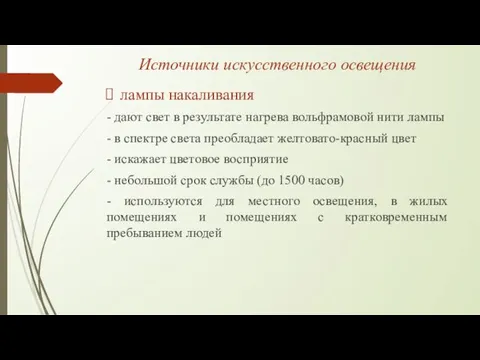 Источники искусственного освещения

лампы накаливания

- дают свет в результате нагрева вольфрамовой нити лампы

- в спектре света преобладает желтовато-красный цвет

- искажает цветовое восприятие

- небольшой срок службы (до 1500 часов)

- используются для местного освещения, в жилых помещениях и помещениях с кратковременным пребыванием людей